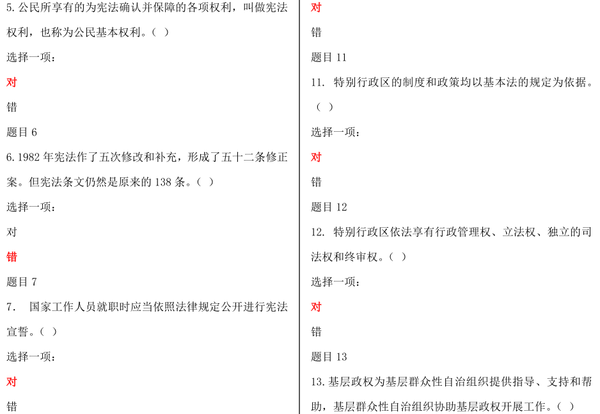 5. 公民所享有的为宪法确认并保障的各项权利，叫做宪法权利，也称为公民基本权利。（ ）

选择一项：

对

错

题目 6

6. 1982 年宪法作了五次修改和补充，形成了五十二条修正案。但宪法条文仍然是原来的 138 条。（ ）

选择一项：

对

错

题目 7

7. 国家工作人员就职时应当依照法律规定公开进行宪法宣誓。（ ）

选择一项：

对

错

对

错

题目 11

11. 特别行政区的制度和政策均以基本法的规定为依据。（ ）

选择一项：

对

错

题目 12

12. 特别行政区依法享有行政管理权、立法权、独立的司法权和终审权。（ ）

选择一项：

对

错

题目 13

13. 基层政权为基层群众性自治组织提供指导、支持和帮助，基层群众性自治组织协助基层政权开展工作。（ ）